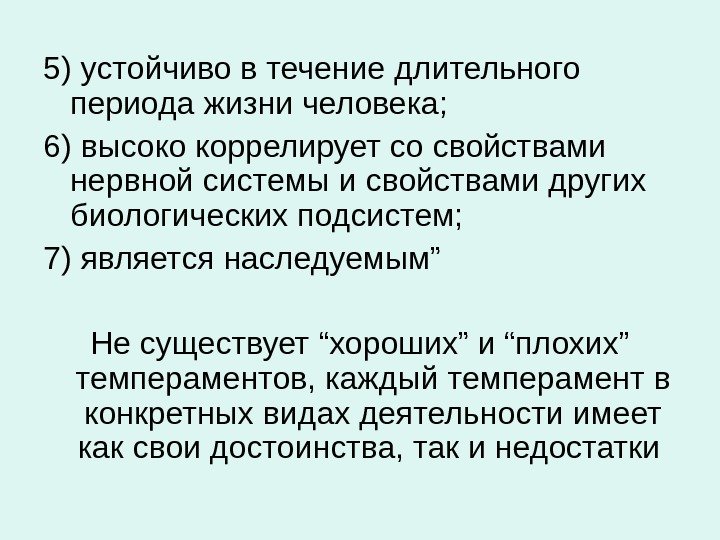 5) устойчиво в течение длительного периода жизни человека;

6) высоко коррелирует со свойствами нервной системы и свойствами других биологических подсистем;

7) является наследуемым"

Не существует "хороших" и "плохих" темпераментов, каждый темперамент в конкретных видах деятельности имеет как свои достоинства, так и недостатки